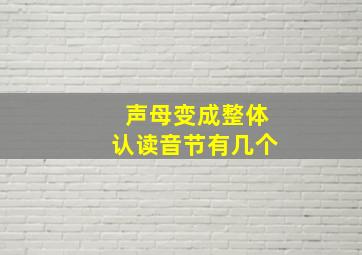 声母变成整体
认读音节有几个